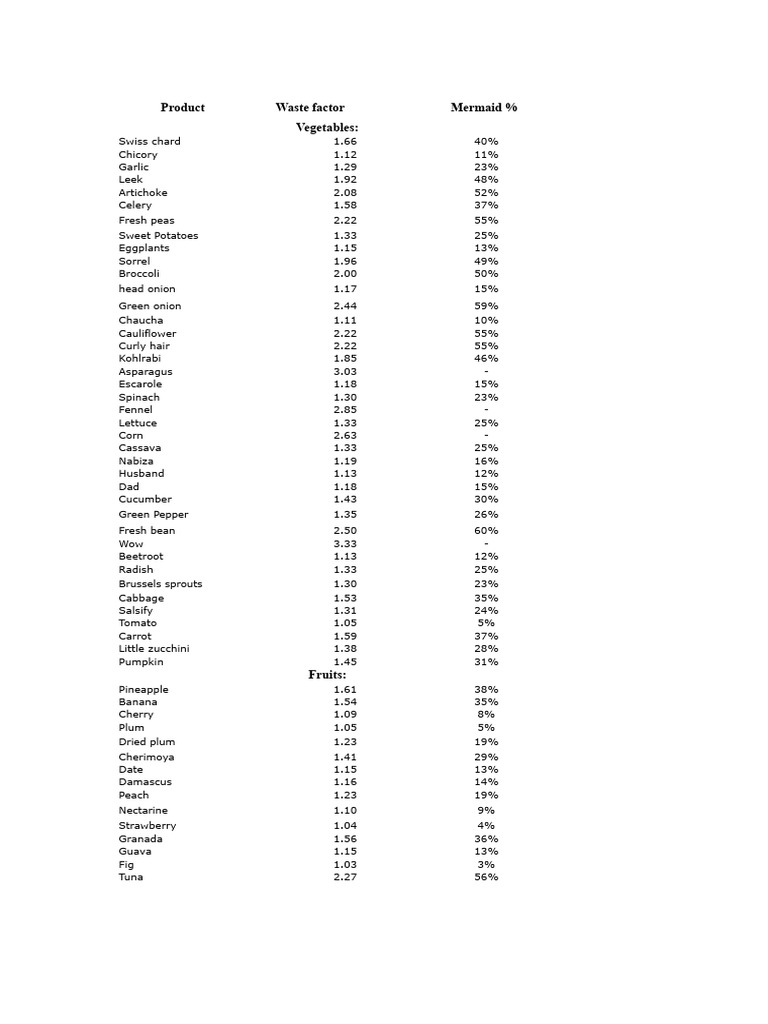 | Product | Waste factor | Mermaid % |
|---|---|---|
| | Vegetables: | |
| Swiss chard | 1.66 | 40% |
| Chicory | 1.12 | 11% |
| Garlic | 1.29 | 23% |
| Leek | 1.92 | 48% |
| Artichoke | 2.08 | 52% |
| Celery | 1.58 | 37% |
| Fresh peas | 2.22 | 55% |
| Sweet Potatoes | 1.33 | 25% |
| Eggplants | 1.15 | 13% |
| Sorrel | 1.96 | 49% |
| Broccoli | 2.00 | 50% |
| head onion | 1.17 | 15% |
| Green onion | 2.44 | 59% |
| Chaucha | 1.11 | 10% |
| Cauliflower | 2.22 | 55% |
| Curly hair | 2.22 | 55% |
| Kohlrabi | 1.85 | 46% |
| Asparagus | 3.03 | - |
| Escarole | 1.18 | 15% |
| Spinach | 1.30 | 23% |
| Fennel | 2.85 | - |
| Lettuce | 1.33 | 25% |
| Corn | 2.63 | - |
| Cassava | 1.33 | 25% |
| Nabiza | 1.19 | 16% |
| Husband | 1.13 | 12% |
| Dad | 1.18 | 15% |
| Cucumber | 1.43 | 30% |
| Green Pepper | 1.35 | 26% |
| Fresh bean | 2.50 | 60% |
| Wow | 3.33 | - |
| Beetroot | 1.13 | 12% |
| Radish | 1.33 | 25% |
| Brussels sprouts | 1.30 | 23% |
| Cabbage | 1.53 | 35% |
| Salsify | 1.31 | 24% |
| Tomato | 1.05 | 5% |
| Carrot | 1.59 | 37% |
| Little zucchini | 1.38 | 28% |
| Pumpkin | 1.45 | 31% |
| | Fruits: | |
| Pineapple | 1.61 | 38% |
| Banana | 1.54 | 35% |
| Cherry | 1.09 | 8% |
| Plum | 1.05 | 5% |
| Dried plum | 1.23 | 19% |
| Cherimoya | 1.41 | 29% |
| Date | 1.15 | 13% |
| Damascus | 1.16 | 14% |
| Peach | 1.23 | 19% |
| Nectarine | 1.10 | 9% |
| Strawberry | 1.04 | 4% |
| Granada | 1.56 | 36% |
| Guava | 1.15 | 13% |
| Fig | 1.03 | 3% |
| Tuna | 2.27 | 56% |